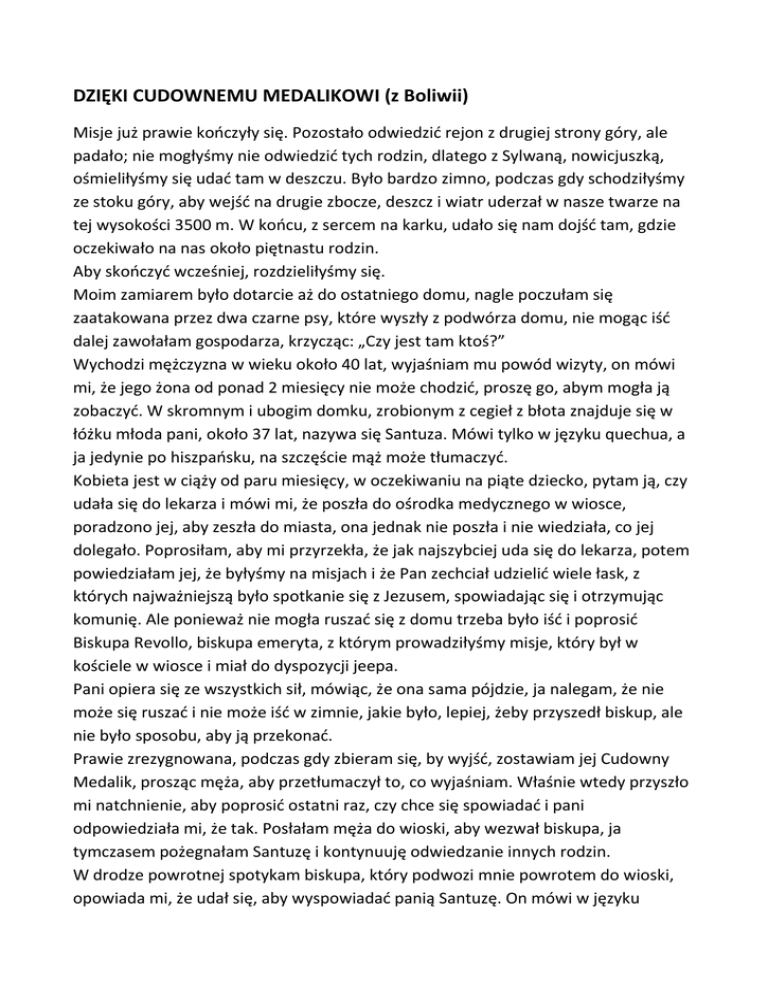 DZIĘKI CUDOWNEMU MEDALIKOWI (z Boliwii)

Misje już prawie kończyły się. Pozostało odwiedzić rejon z drugiej strony góry, ale padało; nie mogłyśmy nie odwiedzić tych rodzin, dlatego z Sylwaną, nowicjuszką, ośmieliłyśmy się udać tam w deszczu. Było bardzo zimno, podczas gdy schodziłyśmy ze stoku góry, aby wejść na drugie zbocze, deszcz i wiatr uderzał w nasze twarze na tej wysokości 3500 m. W końcu, z sercem na karku, udało się nam dojść tam, gdzie oczekiwało na nas około piętnastu rodzin.
Aby skończyć wcześniej, rozdzieliłyśmy się.
Moim zamiarem było dotarcie aż do ostatniego domu, nagle poczułam się zaatakowana przez dwa czarne psy, które wyszły z podwórza domu, nie mogąc iść dalej zawołałam gospodarza, krzycząc: „Czy jest tam ktoś?”
Wychodzi mężczyzna w wieku około 40 lat, wyjaśniam mu powód wizyty, on mówi mi, że jego żona od ponad 2 miesięcy nie może chodzić, proszę go, abym mogła ją zobaczyć. W skromnym i ubogim domku, zrobionym z cegieł z błota znajduje się w łóżku młoda pani, około 37 lat, nazywa się Santuza. Mówi tylko w języku quechua, a ja jedynie po hiszpańsku, na szczęście mąż może tłumaczyć.
Kobieta jest w ciąży od paru miesięcy, w oczekiwaniu na piąte dziecko, pytam ją, czy udała się do lekarza i mówi mi, że poszła do ośrodka medycznego w wiosce, poradzono jej, aby zeszła do miasta, ona jednak nie poszła i nie wiedziała, co jej dolegało. Poprosiłam, aby mi przyrzekła, że jak najszybciej uda się do lekarza, potem powiedziałam jej, że byłyśmy na misjach i że Pan zechciał udzielić wiele łask, z których najważniejszą było spotkanie się z Jezusem, spowiadając się i otrzymując komunię. Ale ponieważ nie mogła ruszać się z domu trzeba było iść i poprosić Biskupa Revollo, biskupa emeryta, z którym prowadziłyśmy misje, który był w kościele w wiosce i miał do dyspozycji jeepa.
Pani opiera się ze wszystkich sił, mówiąc, że ona sama pójdzie, ja nalegam, że nie może się ruszać i nie może iść w zimnie, jakie było, lepiej, żeby przyszedł biskup, ale nie było sposobu, aby ją przekonać.
Prawie zrezygnowana, podczas gdy zbieram się, by wyjść, zostawiam jej Cudowny Medalik, prosząc męża, aby przetłumaczył to, co wyjaśniam. Właśnie wtedy przyszło mi natchnienie, aby poprosić ostatni raz, czy chce się spowiadać i pani odpowiedziała mi, że tak. Posłałam męża do wioski, aby wezwał biskupa, ja tymczasem pożegnałam Santuzę i kontynuuję odwiedzanie innych rodzin.
W drodze powrotnej spotykam biskupa, który podwozi mnie powrotem do wioski, opowiada mi, że udał się, aby wyspowiadać panią Santuzę. On mówi w języku